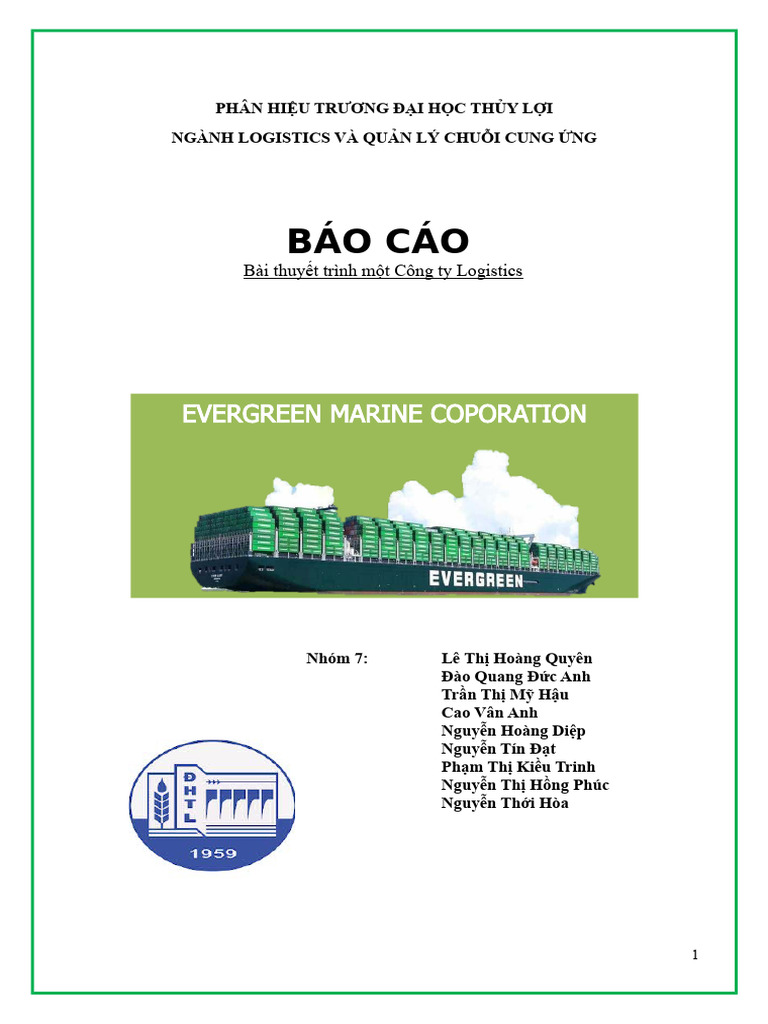 PHÂN HIỆU TRƯƠNG ĐẠI HỌC THỦY LỢI
NGÀNH LOGISTICS VÀ QUẢN LÝ CHUỖI CUNG ỨNG

BÁO CÁO
Bài thuyết trình một Công ty Logistics

EVERGREEN MARINE COPORATION

EVERGREEN

Nhóm 7:
Lê Thị Hoàng Quyên
Đào Quang Đức Anh
Trần Thị Mỹ Hậu
Cao Vân Anh
Nguyễn Hoàng Diệp
Nguyễn Tín Đạt
Phạm Thị Kiều Trinh
Nguyễn Thị Hồng Phúc
Nguyễn Thới Hòa

ĐHTL
1959

1